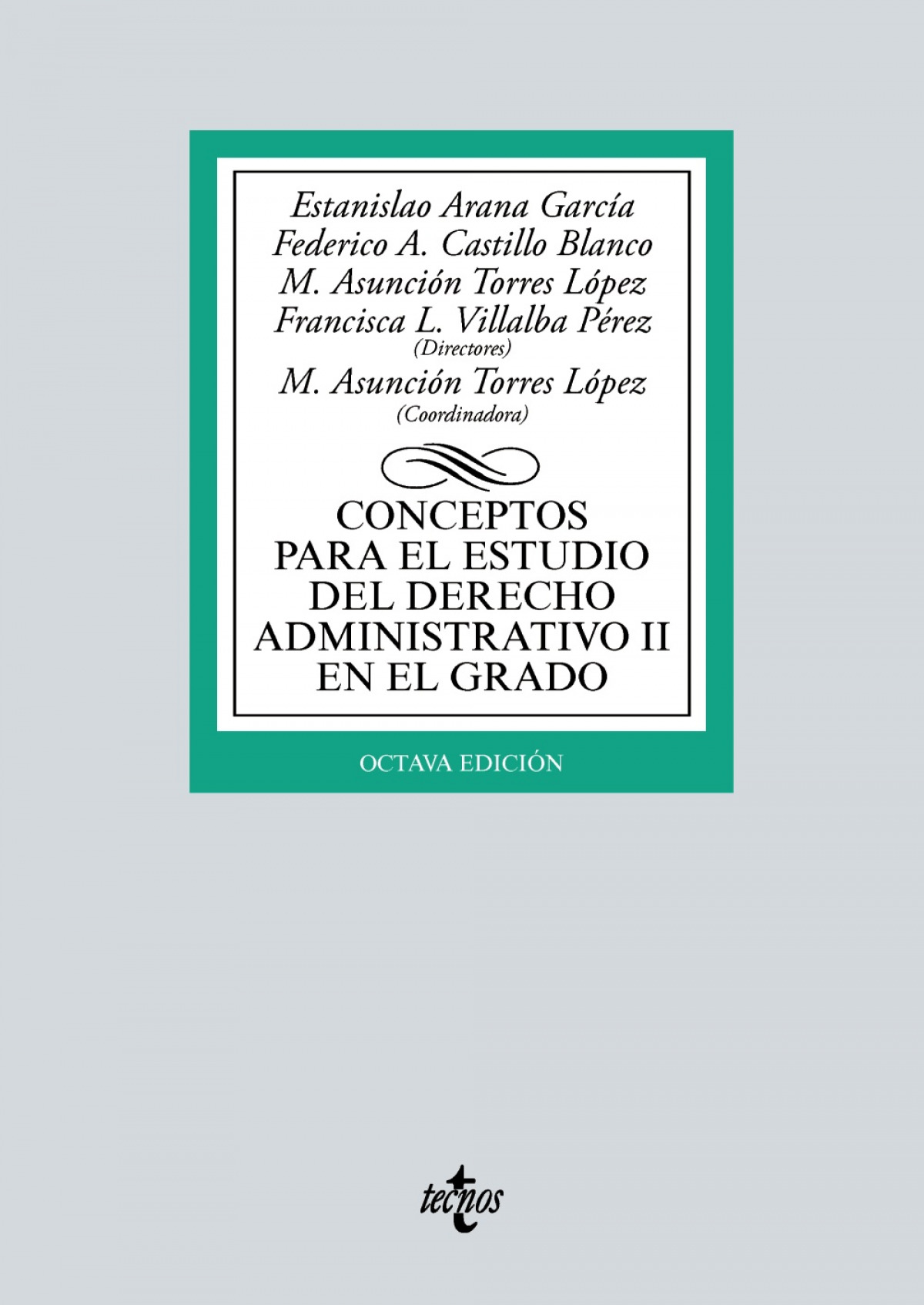 Estanislao Arana García
Federico A. Castillo Blanco
M. Asunción Torres López
Francisca L. Villalba Pérez
(Directores)
M. Asunción Torres López
(Coordinadora)

CONCEPTOS PARA EL ESTUDIO DEL DERECHO ADMINISTRATIVO II EN EL GRADO

OCTAVA EDICIÓN

tecnos